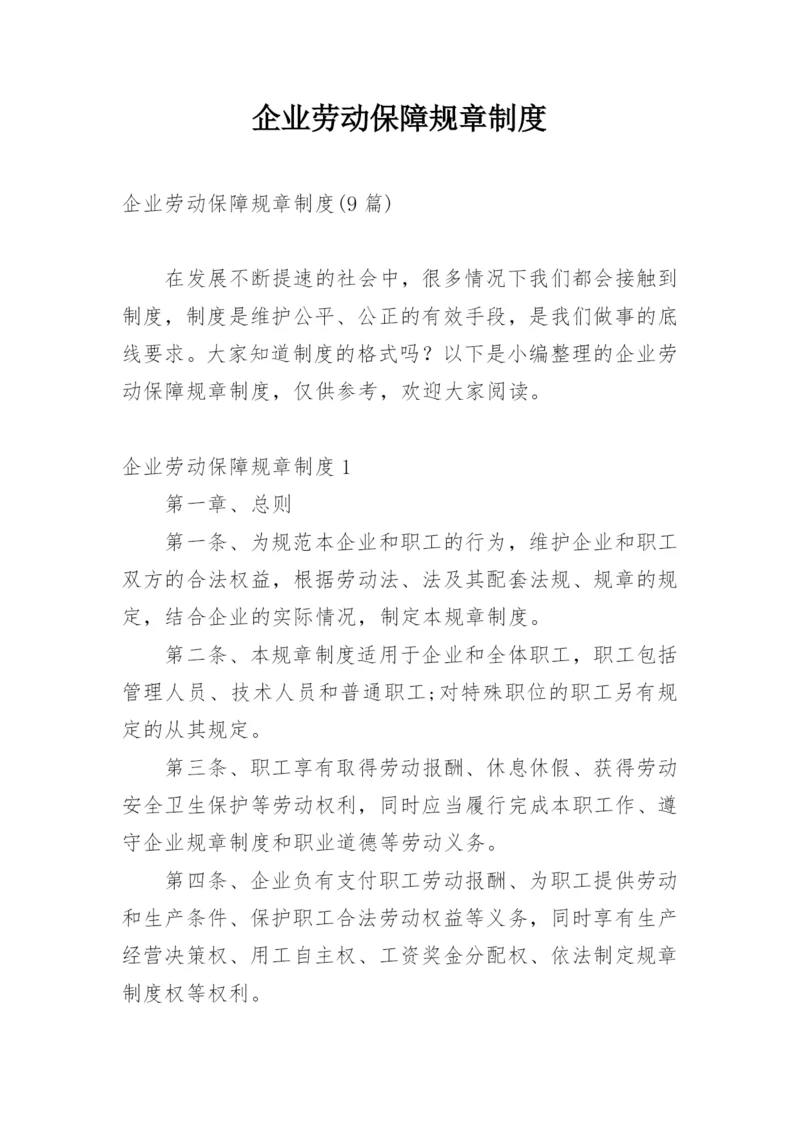 企业劳动保障规章制度

企业劳动保障规章制度(9 篇)

在发展不断提速的社会中，很多情况下我们都会接触到制度，制度是维护公平、公正的有效手段，是我们做事的底线要求。大家知道制度的格式吗？以下是小编整理的企业劳动保障规章制度，仅供参考，欢迎大家阅读。

企业劳动保障规章制度 1

第一章、总则

第一条、为规范本企业和职工的行为，维护企业和职工双方的合法权益，根据劳动法、法及其配套法规、规章的规定，结合企业的实际情况，制定本规章制度。

第二条、本规章制度适用于企业和全体职工，职工包括管理人员、技术人员和普通职工;对特殊职位的职工另有规定的从其规定。

第三条、职工享有取得劳动报酬、休息休假、获得劳动安全卫生保护等劳动权利，同时应当履行完成本职工作、遵守企业规章制度和职业道德等劳动义务。

第四条、企业负有支付职工劳动报酬、为职工提供劳动和生产条件、保护职工合法劳动权益等义务，同时享有生产经营决策权、用工自主权、工资奖金分配权、依法制定规章制度权等权利。